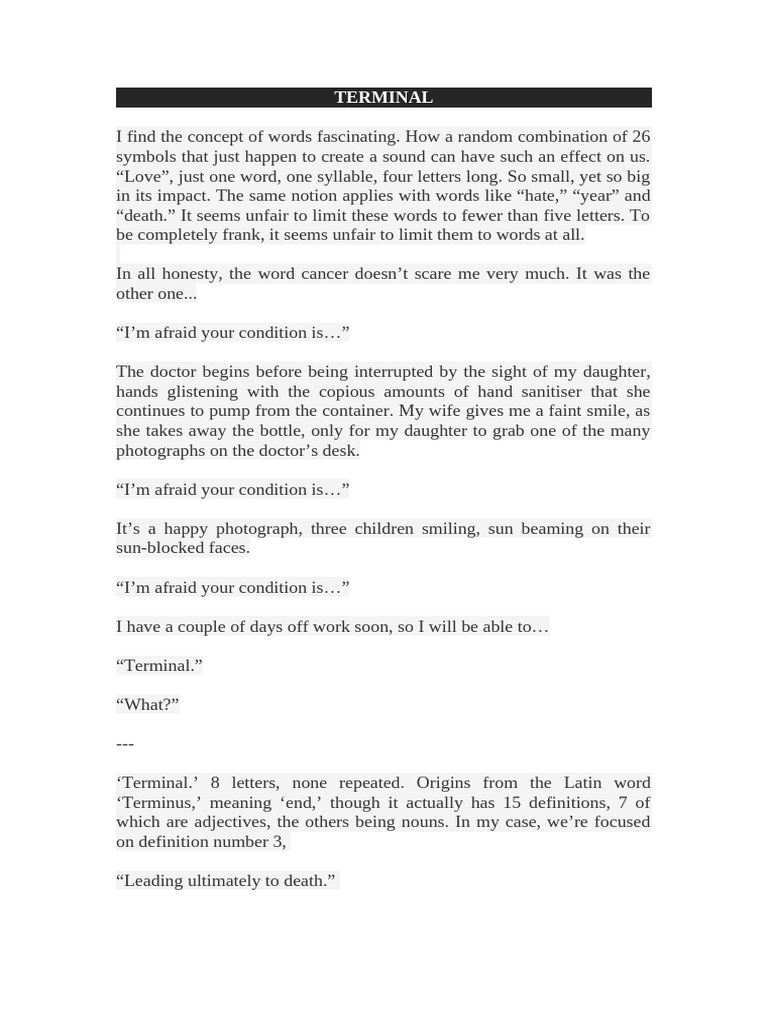 TERMINAL

I find the concept of words fascinating. How a random combination of 26 symbols that just happen to create a sound can have such an effect on us. “Love”, just one word, one syllable, four letters long. So small, yet so big in its impact. The same notion applies with words like “hate,” “year” and “death.” It seems unfair to limit these words to fewer than five letters. To be completely frank, it seems unfair to limit them to words at all.

In all honesty, the word cancer doesn’t scare me very much. It was the other one...

“I’m afraid your condition is…”

The doctor begins before being interrupted by the sight of my daughter, hands glistening with the copious amounts of hand sanitiser that she continues to pump from the container. My wife gives me a faint smile, as she takes away the bottle, only for my daughter to grab one of the many photographs on the doctor’s desk.

“I’m afraid your condition is…”

It’s a happy photograph, three children smiling, sun beaming on their sun-blocked faces.

“I’m afraid your condition is…”

I have a couple of days off work soon, so I will be able to…

“Terminal.”

“What?”

---

‘Terminal.’ 8 letters, none repeated. Origins from the Latin word ‘Terminus,’ meaning ‘end,’ though it actually has 15 definitions, 7 of which are adjectives, the others being nouns. In my case, we’re focused on definition number 3,

“Leading ultimately to death.”